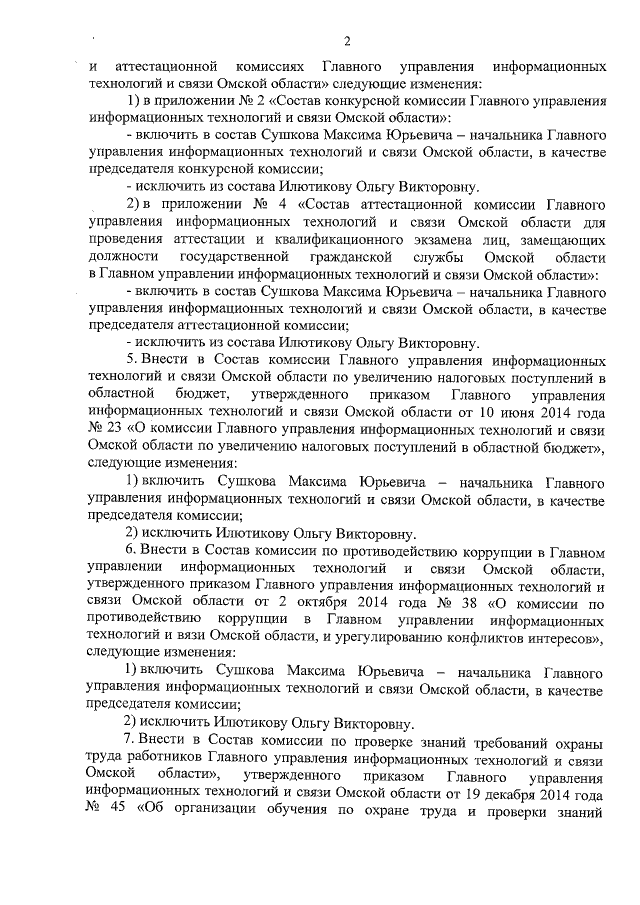 2

и аттестационной комиссиях Главного управления информационных технологий и связи Омской области» следующие изменения:

1) в приложении № 2 «Состав конкурсной комиссии Главного управления информационных технологий и связи Омской области»:

- включить в состав Сушкова Максима Юрьевича – начальника Главного управления информационных технологий и связи Омской области, в качестве председателя конкурсной комиссии;

- исключить из состава Илютикову Ольгу Викторовну.

2) в приложении № 4 «Состав аттестационной комиссии Главного управления информационных технологий и связи Омской области для проведения аттестации и квалификационного экзамена лиц, замещающих должности государственной гражданской службы Омской области в Главном управлении информационных технологий и связи Омской области»:

- включить в состав Сушкова Максима Юрьевича – начальника Главного управления информационных технологий и связи Омской области, в качестве председателя аттестационной комиссии;

- исключить из состава Илютикову Ольгу Викторовну.

5. Внести в Состав комиссии Главного управления информационных технологий и связи Омской области по увеличению налоговых поступлений в областной бюджет, утвержденного приказом Главного управления информационных технологий и связи Омской области от 10 июня 2014 года № 23 «О комиссии Главного управления информационных технологий и связи Омской области по увеличению налоговых поступлений в областной бюджет», следующие изменения:

1) включить Сушкова Максима Юрьевича – начальника Главного управления информационных технологий и связи Омской области, в качестве председателя комиссии;

2) исключить Илютикову Ольгу Викторовну.

6. Внести в Состав комиссии по противодействию коррупции в Главном управлении информационных технологий и связи Омской области, утвержденного приказом Главного управления информационных технологий и связи Омской области от 2 октября 2014 года № 38 «О комиссии по противодействию коррупции в Главном управлении информационных технологий и вязи Омской области, и урегулированию конфликтов интересов», следующие изменения:

1) включить Сушкова Максима Юрьевича – начальника Главного управления информационных технологий и связи Омской области, в качестве председателя комиссии;

2) исключить Илютикову Ольгу Викторовну.

7. Внести в Состав комиссии по проверке знаний требований охраны труда работников Главного управления информационных технологий и связи Омской области», утвержденного приказом Главного управления информационных технологий и связи Омской области от 19 декабря 2014 года № 45 «Об организации обучения по охране труда и проверки знаний